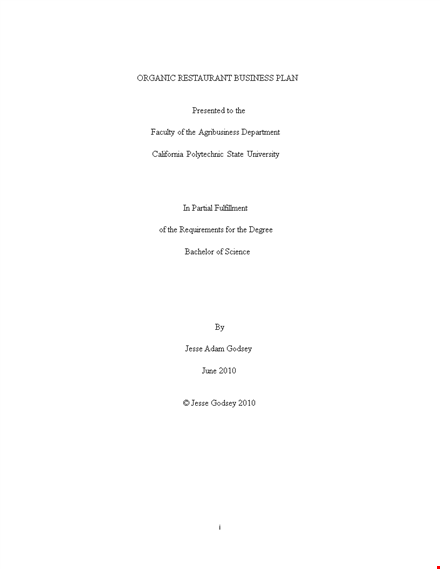 ORGANIC RESTAURANT BUSINESS PLAN

Presented to the

Faculty of the Agribusiness Department

California Polytechnic State University

In Partial Fulfillment

of the Requirements for the Degree

Bachelor of Science

By

Jesse Adam Godsey

June 2010

© Jesse Godsey 2010

i